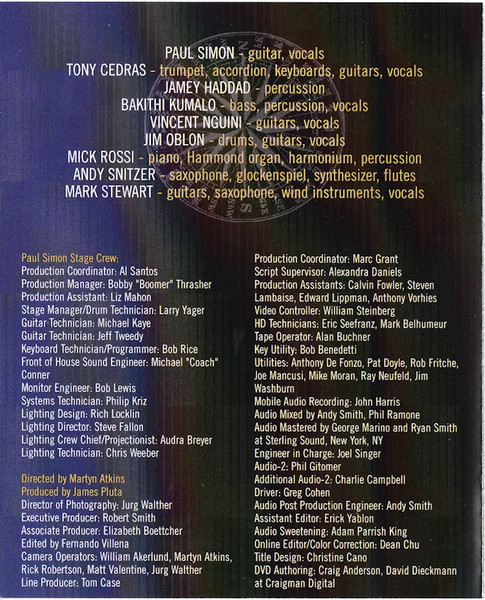 PAUL SIMON - guitar, vocals
TONY CEDRAS - trumpet, accordion, keyboards, guitars, vocals
JAMEY HADDAD - percussion
BAKITHI KUMALO - bass, percussion, vocals
VINCENT NGUINI - guitars, vocals
JIM OBLON - drums, guitars, vocals
MICK ROSSI - piano, Hammond organ, harmonium, percussion
ANDY SNITZER - saxophone, glockenspiel, synthesizer, flutes
MARK STEWART - guitars, saxophone, wind instruments, vocals

Paul Simon Stage Crew:
Production Coordinator: Al Santos
Production Manager: Bobby "Boomer" Thrasher
Production Assistant: Liz Mahon
Stage Manager/Drum Technician: Larry Yager
Guitar Technician: Michael Kaye
Guitar Technician: Jeff Tweedy
Keyboard Technician/Programmer: Bob Rice
Front of House Sound Engineer: Michael "Coach" Conner
Monitor Engineer: Bob Lewis
Systems Technician: Philip Kriz
Lighting Design: Rich Locklin
Lighting Director: Steve Fallon
Lighting Crew Chief/Projectionist: Audra Breyer
Lighting Technician: Chris Weeber

Directed by Martyn Atkins
Produced by James Pluta
Director of Photography: Jurg Walther
Executive Producer: Robert Smith
Associate Producer: Elizabeth Boettcher
Edited by Fernando Villena
Camera Operators: William Akerlund, Martyn Atkins, Rick Robertson, Matt Valentine, Jurg Walther
Line Producer: Tom Case

Production Coordinator: Marc Grant
Script Supervisor: Alexandra Daniels
Production Assistants: Calvin Fowler, Steven Lambaise, Edward Lippman, Anthony Vorhies
Video Controller: William Steinberg
HD Technicians: Eric Seefranz, Mark Belhumeur
Tape Operator: Alan Buchner
Key Utility: Bob Benedetti
Utilities: Anthony De Fonzo, Pat Doyle, Rob Fritche, Joe Mancusi, Mike Moran, Ray Neufeld, Jim Washburn
Mobile Audio Recording: John Harris
Audio Mixed by Andy Smith, Phil Ramone
Audio Mastered by George Marino and Ryan Smith at Sterling Sound, New York, NY
Engineer in Charge: Joel Singer
Audio-2: Phil Gitomer
Additional Audio-2: Charlie Campbell
Driver: Greg Cohen
Audio Post Production Engineer: Andy Smith
Assistant Editor: Erick Yablon
Audio Sweetening: Adam Parrish King
Online Editor/Color Correction: Dean Chu
Title Design: Christine Cano
DVD Authoring: Craig Anderson, David Dieckmann at Craigman Digital